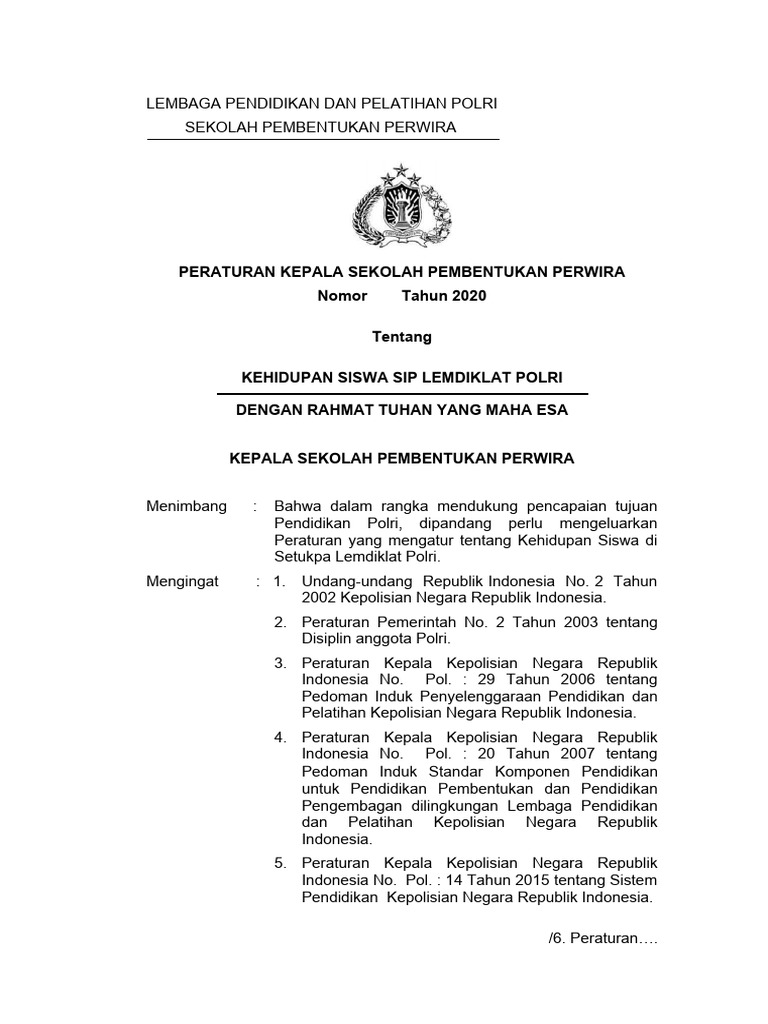 LEMBAGA PENDIDIKAN DAN PELATIHAN POLRI
SEKOLAH PEMBENTUKAN PERWIRA

PERATURAN KEPALA SEKOLAH PEMBENTUKAN PERWIRA
Nomor Tahun 2020

Tentang

KEHIDUPAN SISWA SIP LEMDIKLAT POLRI

DENGAN RAHMAT TUHAN YANG MAHA ESA

KEPALA SEKOLAH PEMBENTUKAN PERWIRA

Menimbang : Bahwa dalam rangka mendukung pencapaian tujuan Pendidikan Polri, dipandang perlu mengeluarkan Peraturan yang mengatur tentang Kehidupan Siswa di Setukpa Lemdiklat Polri.

Mengingat : 1. Undang-undang Republik Indonesia No. 2 Tahun 2002 Kepolisian Negara Republik Indonesia.

2. Peraturan Pemerintah No. 2 Tahun 2003 tentang Disiplin anggota Polri.

3. Peraturan Kepala Kepolisian Negara Republik Indonesia No. Pol. : 29 Tahun 2006 tentang Pedoman Induk Penyelenggaraan Pendidikan dan Pelatihan Kepolisian Negara Republik Indonesia.

4. Peraturan Kepala Kepolisian Negara Republik Indonesia No. Pol. : 20 Tahun 2007 tentang Pedoman Induk Standar Komponen Pendidikan untuk Pendidikan Pembentukan dan Pendidikan Pengembagan dilingkungan Lembaga Pendidikan dan Pelatihan Kepolisian Negara Republik Indonesia.

5. Peraturan Kepala Kepolisian Negara Republik Indonesia No. Pol. : 14 Tahun 2015 tentang Sistem Pendidikan Kepolisian Negara Republik Indonesia.

/6. Peraturan….